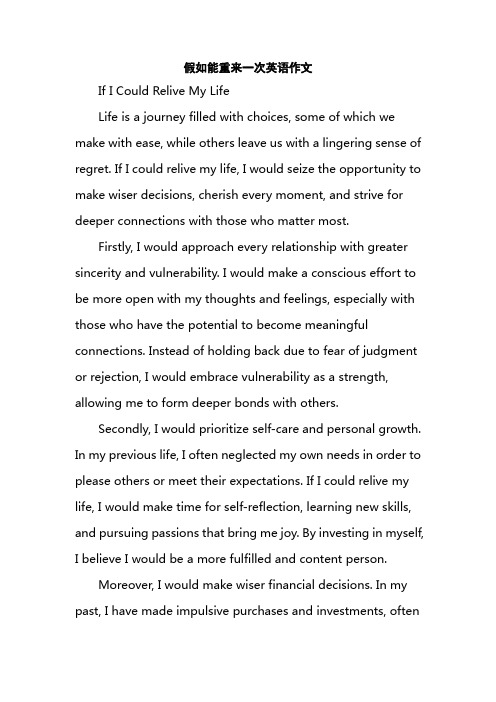 假如能重来一次英语作文

If I Could Relive My Life

Life is a journey filled with choices, some of which we make with ease, while others leave us with a lingering sense of regret. If I could relive my life, I would seize the opportunity to make wiser decisions, cherish every moment, and strive for deeper connections with those who matter most.

Firstly, I would approach every relationship with greater sincerity and vulnerability. I would make a conscious effort to be more open with my thoughts and feelings, especially with those who have the potential to become meaningful connections. Instead of holding back due to fear of judgment or rejection, I would embrace vulnerability as a strength, allowing me to form deeper bonds with others.

Secondly, I would prioritize self-care and personal growth. In my previous life, I often neglected my own needs in order to please others or meet their expectations. If I could relive my life, I would make time for self-reflection, learning new skills, and pursuing passions that bring me joy. By investing in myself, I believe I would be a more fulfilled and content person.

Moreover, I would make wiser financial decisions. In my past, I have made impulsive purchases and investments, often